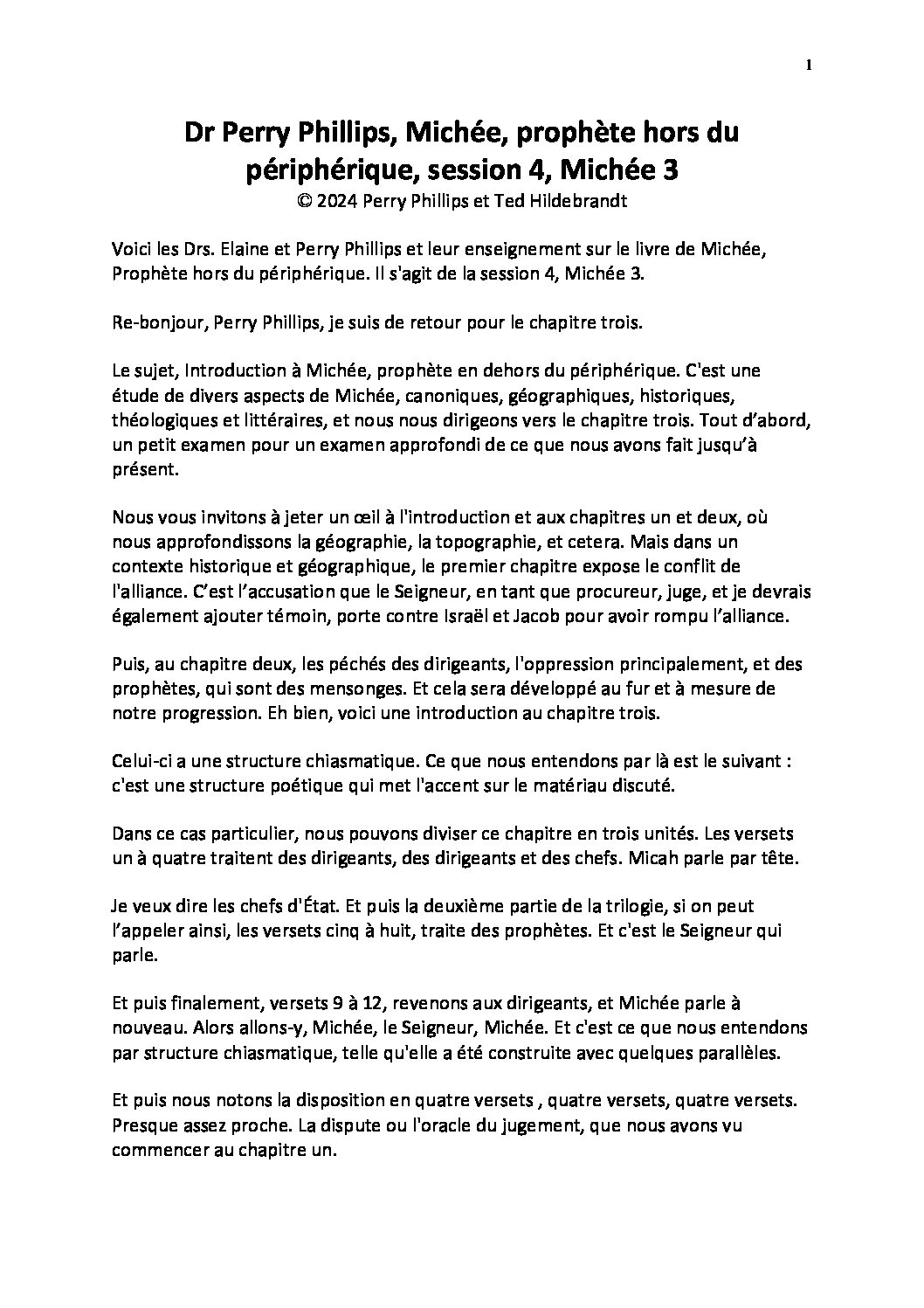 1

Dr Perry Phillips, Michée, prophète hors du périphérique, session 4, Michée 3
© 2024 Perry Phillips et Ted Hildebrandt

Voici les Drs. Elaine et Perry Phillips et leur enseignement sur le livre de Michée, Prophète hors du périphérique. Il s'agit de la session 4, Michée 3.

Re-bonjour, Perry Phillips, je suis de retour pour le chapitre trois.

Le sujet, Introduction à Michée, prophète en dehors du périphérique. C'est une étude de divers aspects de Michée, canoniques, géographiques, historiques, théologiques et littéraires, et nous nous dirigeons vers le chapitre trois. Tout d'abord, un petit examen pour un examen approfondi de ce que nous avons fait jusqu'à présent.

Nous vous invitons à jeter un œil à l'introduction et aux chapitres un et deux, où nous approfondissons la géographie, la topographie, et cetera. Mais dans un contexte historique et géographique, le premier chapitre expose le conflit de l'alliance. C'est l'accusation que le Seigneur, en tant que procureur, juge, et je devrais également ajouter témoin, porte contre Israël et Jacob pour avoir rompu l'alliance.

Puis, au chapitre deux, les péchés des dirigeants, l'oppression principalement, et des prophètes, qui sont des mensonges. Et cela sera développé au fur et à mesure de notre progression. Eh bien, voici une introduction au chapitre trois.

Celui-ci a une structure chiasmatique. Ce que nous entendons par là est le suivant : c'est une structure poétique qui met l'accent sur le matériau discuté.

Dans ce cas particulier, nous pouvons diviser ce chapitre en trois unités. Les versets un à quatre traitent des dirigeants, des dirigeants et des chefs. Micah parle par tête.

Je veux dire les chefs d'État. Et puis la deuxième partie de la trilogie, si on peut l'appeler ainsi, les versets cinq à huit, traite des prophètes. Et c'est le Seigneur qui parle.

Et puis finalement, versets 9 à 12, revenons aux dirigeants, et Michée parle à nouveau. Alors allons-y, Michée, le Seigneur, Michée. Et c'est ce que nous entendons par structure chiasmatique, telle qu'elle a été construite avec quelques parallèles.

Et puis nous notons la disposition en quatre versets , quatre versets, quatre versets. Presque assez proche. La dispute ou l'oracle du jugement, que nous avons vu commencer au chapitre un.